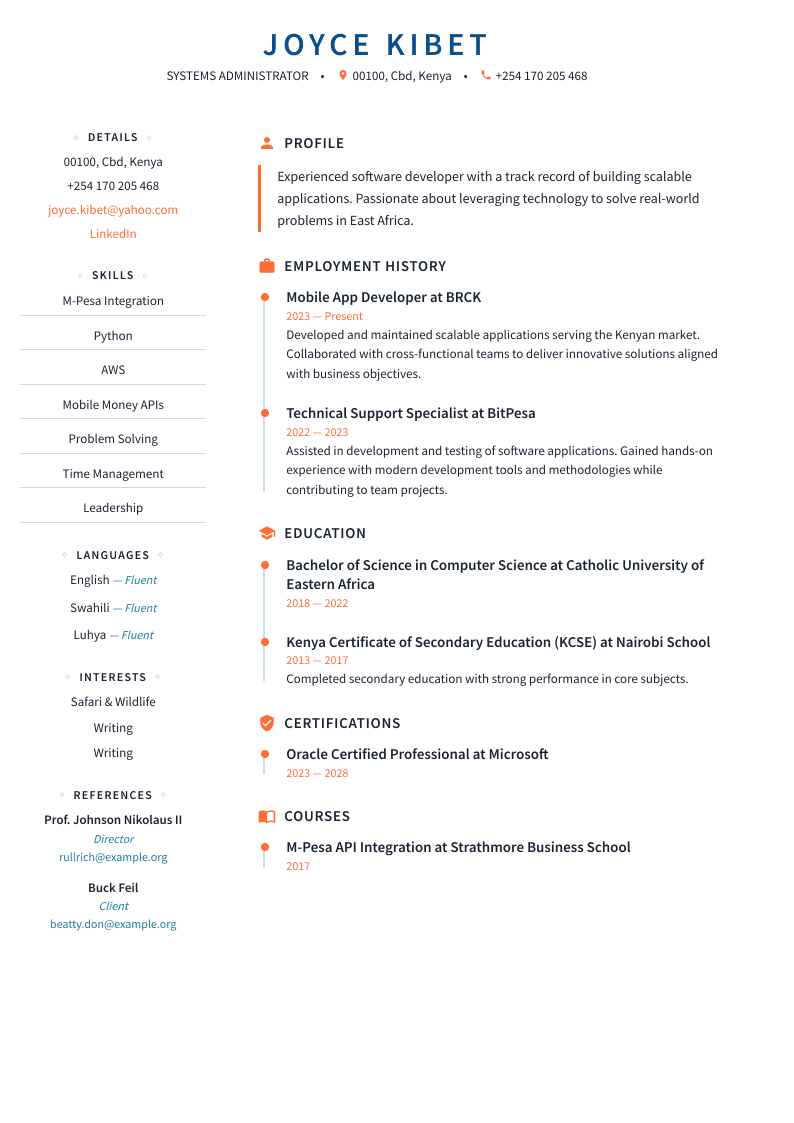 JOYCE KIBET

SYSTEMS ADMINISTRATOR • 00100, Cbd, Kenya • +254 170 205 468

DETAILS

00100, Cbd, Kenya

+254 170 205 468

joyce.kibet@yahoo.com

LinkedIn

SKILLS

M-Pesa Integration

Python

AWS

Mobile Money APIs

Problem Solving

Time Management

Leadership

LANGUAGES

English — Fluent

Swahili — Fluent

Luhya — Fluent

INTERESTS

Safari & Wildlife

Writing

Writing

REFERENCES

Prof. Johnson Nikolaus II

Director

rullrich@example.org

Buck Feil

Client

beatty.don@example.org

PROFILE

Experienced software developer with a track record of building scalable applications. Passionate about leveraging technology to solve real-world problems in East Africa.

EMPLOYMENT HISTORY

Mobile App Developer at BRCK

2023 — Present

Developed and maintained scalable applications serving the Kenyan market. Collaborated with cross-functional teams to deliver innovative solutions aligned with business objectives.

Technical Support Specialist at BitPesa

2022 — 2023

Assisted in development and testing of software applications. Gained hands-on experience with modern development tools and methodologies while contributing to team projects.

EDUCATION

Bachelor of Science in Computer Science at Catholic University of Eastern Africa

2018 — 2022

Kenya Certificate of Secondary Education (KCSE) at Nairobi School

2013 — 2017

Completed secondary education with strong performance in core subjects.

CERTIFICATIONS

Oracle Certified Professional at Microsoft

2023 — 2028

COURSES

M-Pesa API Integration at Strathmore Business School

2017